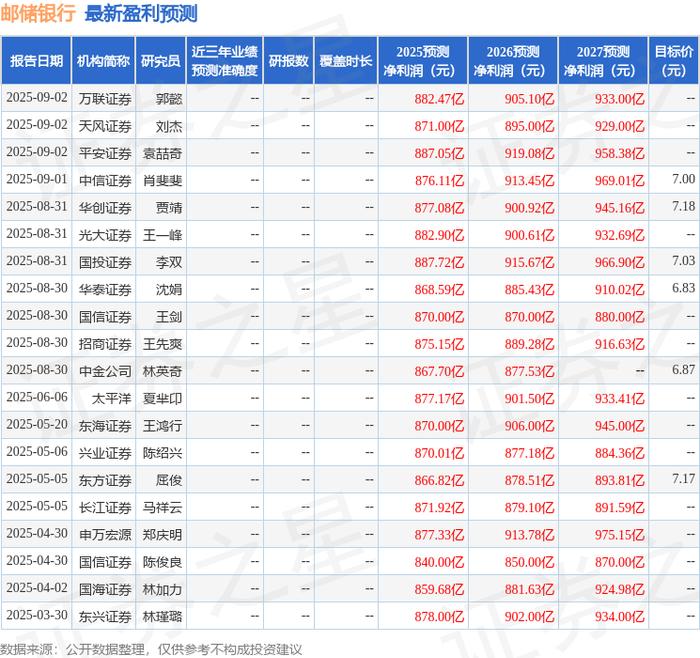 邮储银行 最新盈利预测

| 报告日期 | 机构简称 | 研究员 | 近三年业绩预测准确度 | 研报数 | 覆盖时长 | 2025预测净利润（元） | 2026预测净利润（元） | 2027预测净利润（元） | 目标价（元） |
|---|---|---|---|---|---|---|---|---|---|
| 2025-09-02 | 万联证券 | 郭懿 | -- | -- | -- | 882.47亿 | 905.10亿 | 933.00亿 | -- |
| 2025-09-02 | 天风证券 | 刘杰 | -- | -- | -- | 871.00亿 | 895.00亿 | 929.00亿 | -- |
| 2025-09-02 | 平安证券 | 袁喆奇 | -- | -- | -- | 887.05亿 | 919.08亿 | 958.38亿 | -- |
| 2025-09-01 | 中信证券 | 肖斐斐 | -- | -- | -- | 876.11亿 | 913.45亿 | 969.01亿 | 7.00 |
| 2025-08-31 | 华创证券 | 贾靖 | -- | -- | -- | 877.08亿 | 900.92亿 | 945.16亿 | 7.18 |
| 2025-08-31 | 光大证券 | 王一峰 | -- | -- | -- | 882.90亿 | 900.61亿 | 932.69亿 | -- |
| 2025-08-31 | 国投证券 | 李双 | -- | -- | -- | 887.72亿 | 915.67亿 | 966.90亿 | 7.03 |
| 2025-08-30 | 华泰证券 | 沈娟 | -- | -- | -- | 868.59亿 | 885.43亿 | 910.02亿 | 6.83 |
| 2025-08-30 | 国信证券 | 王剑 | -- | -- | -- | 870.00亿 | 870.00亿 | 880.00亿 | -- |
| 2025-08-30 | 招商证券 | 王先爽 | -- | -- | -- | 875.15亿 | 889.28亿 | 916.63亿 | -- |
| 2025-08-30 | 中金公司 | 林英奇 | -- | -- | -- | 867.70亿 | 877.53亿 | -- | 6.87 |
| 2025-06-06 | 太平洋 | 夏芈卬 | -- | -- | -- | 877.17亿 | 901.50亿 | 933.41亿 | -- |
| 2025-05-20 | 东海证券 | 王鸿行 | -- | -- | -- | 870.00亿 | 906.00亿 | 945.00亿 | -- |
| 2025-05-06 | 兴业证券 | 陈绍兴 | -- | -- | -- | 870.01亿 | 877.18亿 | 884.36亿 | -- |
| 2025-05-05 | 东方证券 | 屈俊 | -- | -- | -- | 866.82亿 | 878.51亿 | 893.81亿 | 7.17 |
| 2025-05-05 | 长江证券 | 马祥云 | -- | -- | -- | 871.92亿 | 879.10亿 | 891.59亿 | -- |
| 2025-04-30 | 申万宏源 | 郑庆明 | -- | -- | -- | 877.33亿 | 913.78亿 | 975.15亿 | -- |
| 2025-04-30 | 国信证券 | 陈俊良 | -- | -- | -- | 840.00亿 | 850.00亿 | 870.00亿 | -- |
| 2025-04-02 | 国海证券 | 林加力 | -- | -- | -- | 859.68亿 | 881.63亿 | 924.98亿 | -- |
| 2025-03-30 | 东兴证券 | 林瑾璐 | -- | -- | -- | 878.00亿 | 902.00亿 | 934.00亿 | -- |

数据来源：公开数据整理，仅供参考不构成投资建议